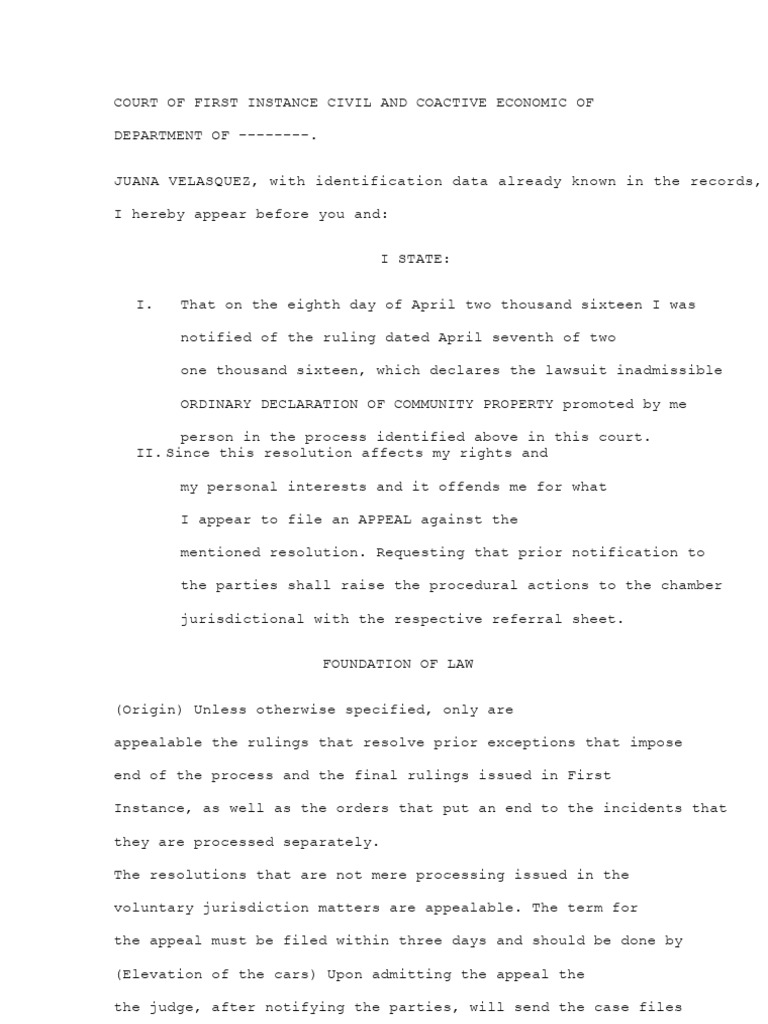 COURT OF FIRST INSTANCE CIVIL AND COACTIVE ECONOMIC OF

DEPARTMENT OF --------.

JUANA VELASQUEZ, with identification data already known in the records, I hereby appear before you and:

I STATE:

I. That on the eighth day of April two thousand sixteen I was notified of the ruling dated April seventh of two one thousand sixteen, which declares the lawsuit inadmissible ORDINARY DECLARATION OF COMMUNITY PROPERTY promoted by me person in the process identified above in this court.

II. Since this resolution affects my rights and my personal interests and it offends me for what I appear to file an APPEAL against the mentioned resolution. Requesting that prior notification to the parties shall raise the procedural actions to the chamber jurisdictional with the respective referral sheet.

FOUNDATION OF LAW

(Origin) Unless otherwise specified, only are appealable the rulings that resolve prior exceptions that impose end of the process and the final rulings issued in First Instance, as well as the orders that put an end to the incidents that they are processed separately.

The resolutions that are not mere processing issued in the voluntary jurisdiction matters are appealable. The term for the appeal must be filed within three days and should be done by (Elevation of the cars) Upon admitting the appeal the the judge, after notifying the parties, will send the case files